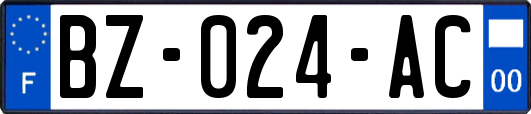 F
BZ-024-AC
00